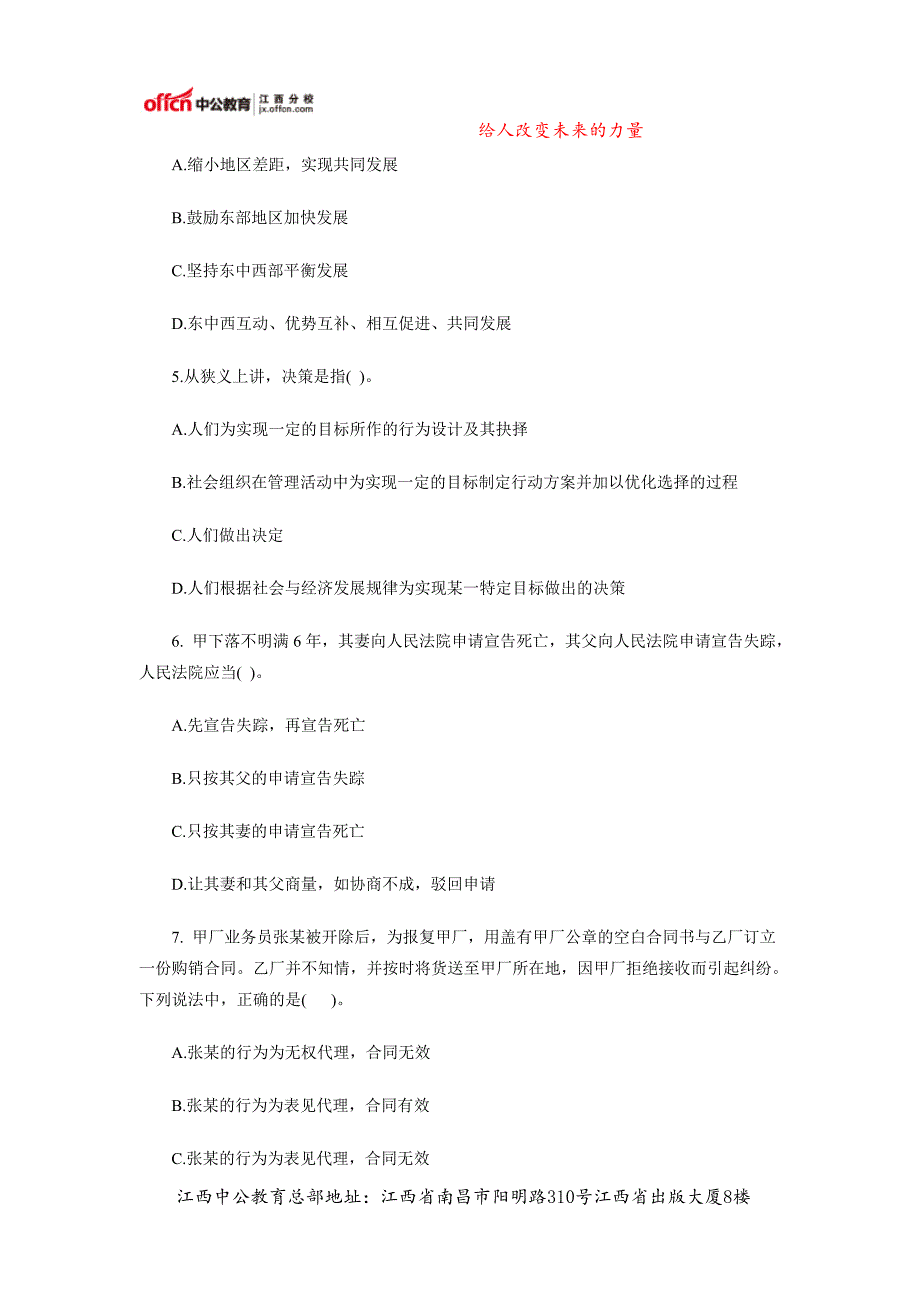 offcn 中公教育 江西分校 jx.offcn.com

给人改变未来的力量

A.缩小地区差距，实现共同发展

B.鼓励东部地区加快发展

C.坚持东中西部平衡发展

D.东中西互动、优势互补、相互促进、共同发展

5.从狭义上讲，决策是指( )。

A.人们为实现一定的目标所作的行为设计及其抉择

B.社会组织在管理活动中为实现一定的目标制定行动方案并加以优化选择的过程

C.人们做出决定

D.人们根据社会与经济发展规律为实现某一特定目标做出的决策

6. 甲下落不明满 6 年，其妻向人民法院申请宣告死亡，其父向人民法院申请宣告失踪，人民法院应当( )。

A.先宣告失踪，再宣告死亡

B.只按其父的申请宣告失踪

C.只按其妻的申请宣告死亡

D.让其妻和其父商量，如协商不成，驳回申请

7. 甲厂业务员张某被开除后，为报复甲厂，用盖有甲厂公章的空白合同书与乙厂订立一份购销合同。乙厂并不知情，并按时将货送至甲厂所在地，因甲厂拒绝接收而引起纠纷。下列说法中，正确的是( )。

A.张某的行为为无权代理，合同无效

B.张某的行为为表见代理，合同有效

C.张某的行为为表见代理，合同无效

江西中公教育总部地址：江西省南昌市阳明路310号江西省出版大厦8楼